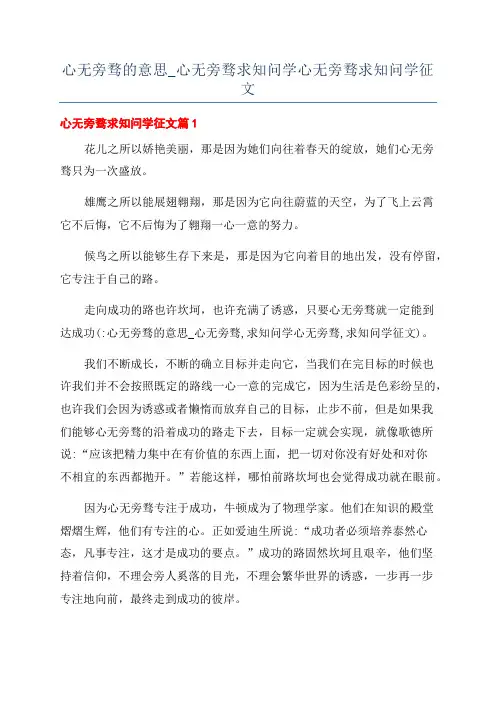 心无旁骛的意思_心无旁骛求知问学心无旁骛求知问学征文

心无旁骛求知问学征文篇1

花儿之所以娇艳美丽，那是因为她们向往着春天的绽放，她们心无旁骛只为一次盛放。

雄鹰之所以能展翅翱翔，那是因为它向往蔚蓝的天空，为了飞上云霄它不后悔，它不后悔为了翱翔一心一意的努力。

候鸟之所以能够生存下来是，那是因为它向着目的地出发，没有停留，它专注于自己的路。

走向成功的路也许坎坷，也许充满了诱惑，只要心无旁骛就一定能到达成功(:心无旁骛的意思_心无旁骛,求知问学心无旁骛,求知问学征文)。

我们不断成长，不断的确立目标并走向它，当我们在完目标的时候也许我们并不会按照既定的路线一心一意的完成它，因为生活是色彩纷呈的，也许我们会因为诱惑或者懒惰而放弃自己的目标，止步不前，但是如果我们能够心无旁骛的沿着成功的路走下去，目标一定就会实现，就像歌德所说：“应该把精力集中在有价值的东西上面，把一切对你没有好处和对你不相宜的东西都抛开。”若能这样，哪怕前路坎坷也会觉得成功就在眼前。

因为心无旁骛专注于成功，牛顿成为了物理学家。他们在知识的殿堂熠熠生辉，他们有专注的心。正如爱迪生所说：“成功者必须培养泰然心态，凡事专注，这才是成功的要点。”成功的路固然坎坷且艰辛，他们坚持着信仰，不理会旁人奚落的目光，不理会繁华世界的诱惑，一步再一步专注地向前，最终走到成功的彼岸。